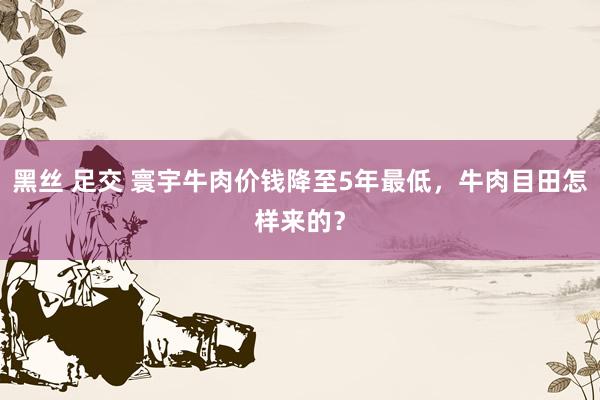 黑丝 足交 寰宇牛肉价钱降至5年最低，牛肉目田怎样来的？